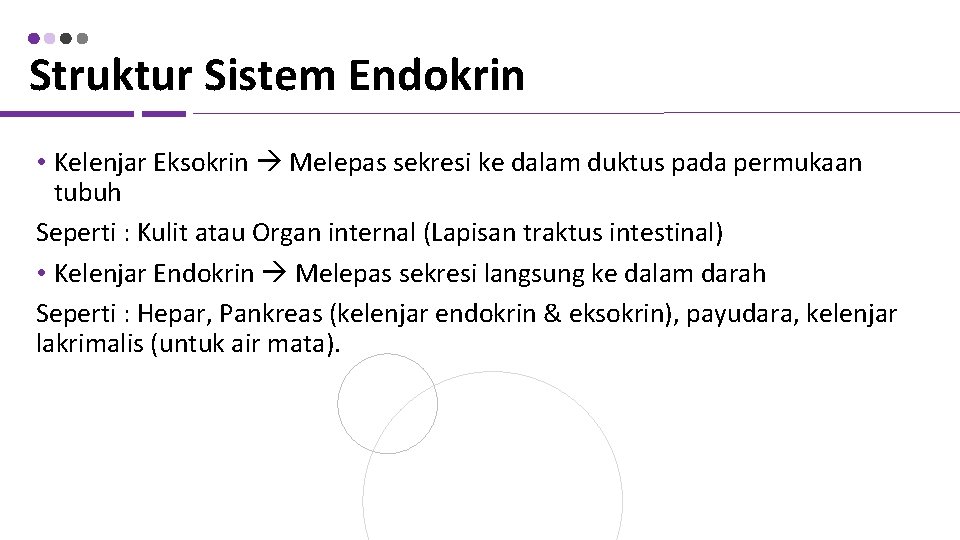 Struktur Sistem Endokrin

• Kelenjar Eksokrin → Melepas sekresi ke dalam duktus pada permukaan tubuh

Seperti : Kulit atau Organ internal (Lapisan traktus intestinal)

• Kelenjar Endokrin → Melepas sekresi langsung ke dalam darah

Seperti : Hepar, Pankreas (kelenjar endokrin & eksokrin), payudara, kelenjar lakrimalis (untuk air mata).